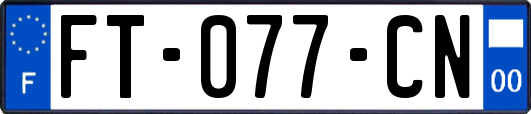 F

FT-077-CN

00